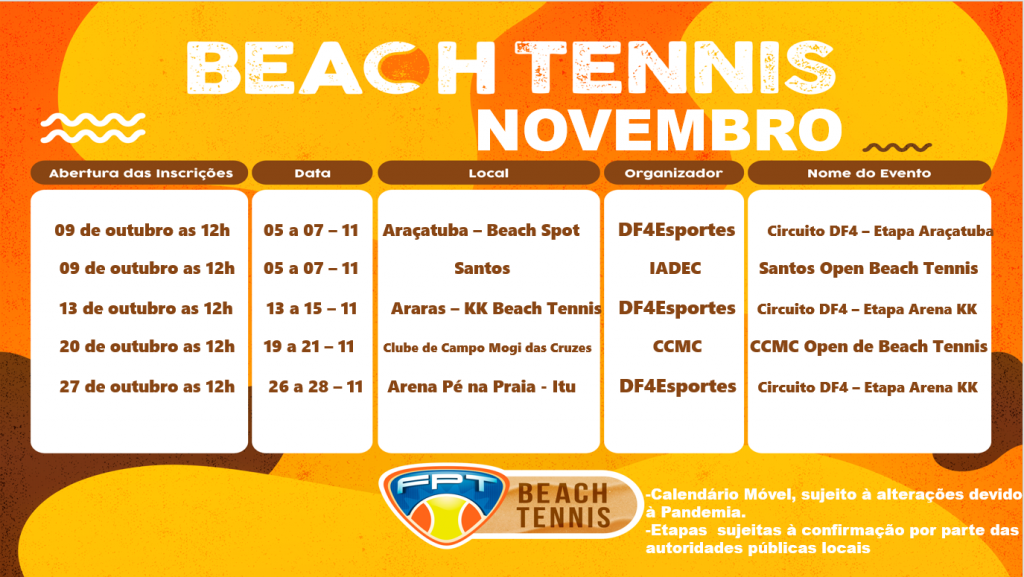 BEACH TENNIS
NOVEMBRO

| Abertura das Inscrições | Data | Local | Organizador | Nome do Evento |
|---|---|---|---|---|
| 09 de outubro as 12h | 05 a 07 – 11 | Araçatuba – Beach Spot | DF4Esportes | Circuito DF4 – Etapa Araçatuba |
| 09 de outubro as 12h | 05 a 07 – 11 | Santos | IADEC | Santos Open Beach Tennis |
| 13 de outubro as 12h | 13 a 15 – 11 | Araras – KK Beach Tennis | DF4Esportes | Circuito DF4 – Etapa Arena KK |
| 20 de outubro as 12h | 19 a 21 – 11 | Clube de Campo Mogi das Cruzes | CCMC | CCMC Open de Beach Tennis |
| 27 de outubro as 12h | 26 a 28 – 11 | Arena Pé na Praia - Itu | DF4Esportes | Circuito DF4 – Etapa Arena KK |

FPT
BEACH TENNIS

-Calendário Móvel, sujeito à alterações devido à Pandemia.
-Etapas sujeitas à confirmação por parte das autoridades públicas locais